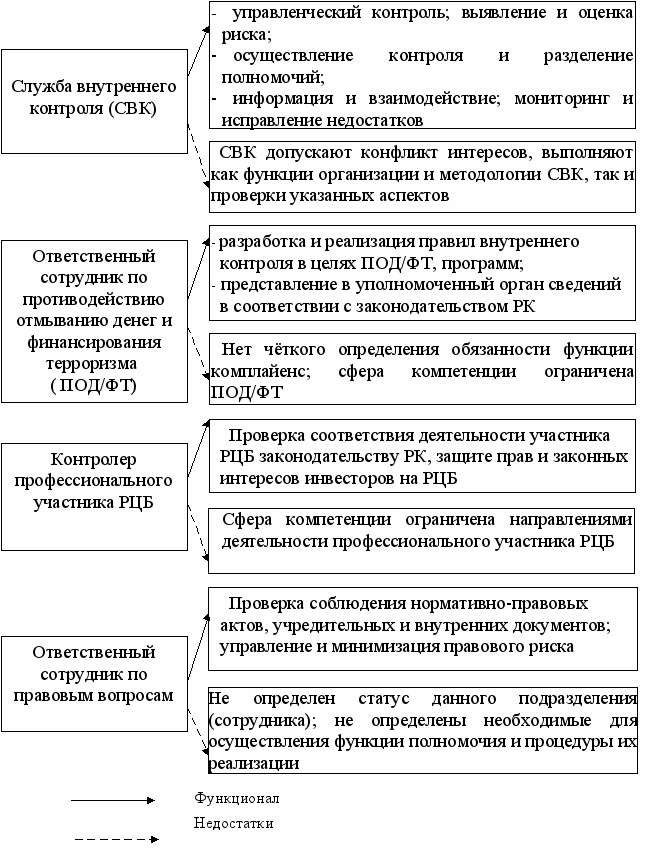 Служба внутреннего контроля (СВК)

- управленческий контроль; выявление и оценка риска;
- осуществление контроля и разделение полномочий;
- информация и взаимодействие; мониторинг и исправление недостатков

СВК допускают конфликт интересов, выполняют как функции организации и методологии СВК, так и проверки указанных аспектов

Ответственный сотрудник по противодействию отмыванию денег и финансирования терроризма ( ПОД/ФТ)

- разработка и реализация правил внутреннего контроля в целях ПОД/ФТ, программ;
- представление в уполномоченный орган сведений в соответствии с законодательством РК

Нет чёткого определения обязанности функции комплайенс; сфера компетенции ограничена ПОД/ФТ

Контролер профессионального участника РЦБ

Проверка соответствия деятельности участника РЦБ законодательству РК, защите прав и законных интересов инвесторов на РЦБ

Сфера компетенции ограничена направлениями деятельности профессионального участника РЦБ

Ответственный сотрудник по правовым вопросам

Проверка соблюдения нормативно-правовых актов, учредительных и внутренних документов; управление и минимизация правового риска

Не определен статус данного подразделения (сотрудника); не определены необходимые для осуществления функции полномочия и процедуры их реализации

Функционал

Недостатки